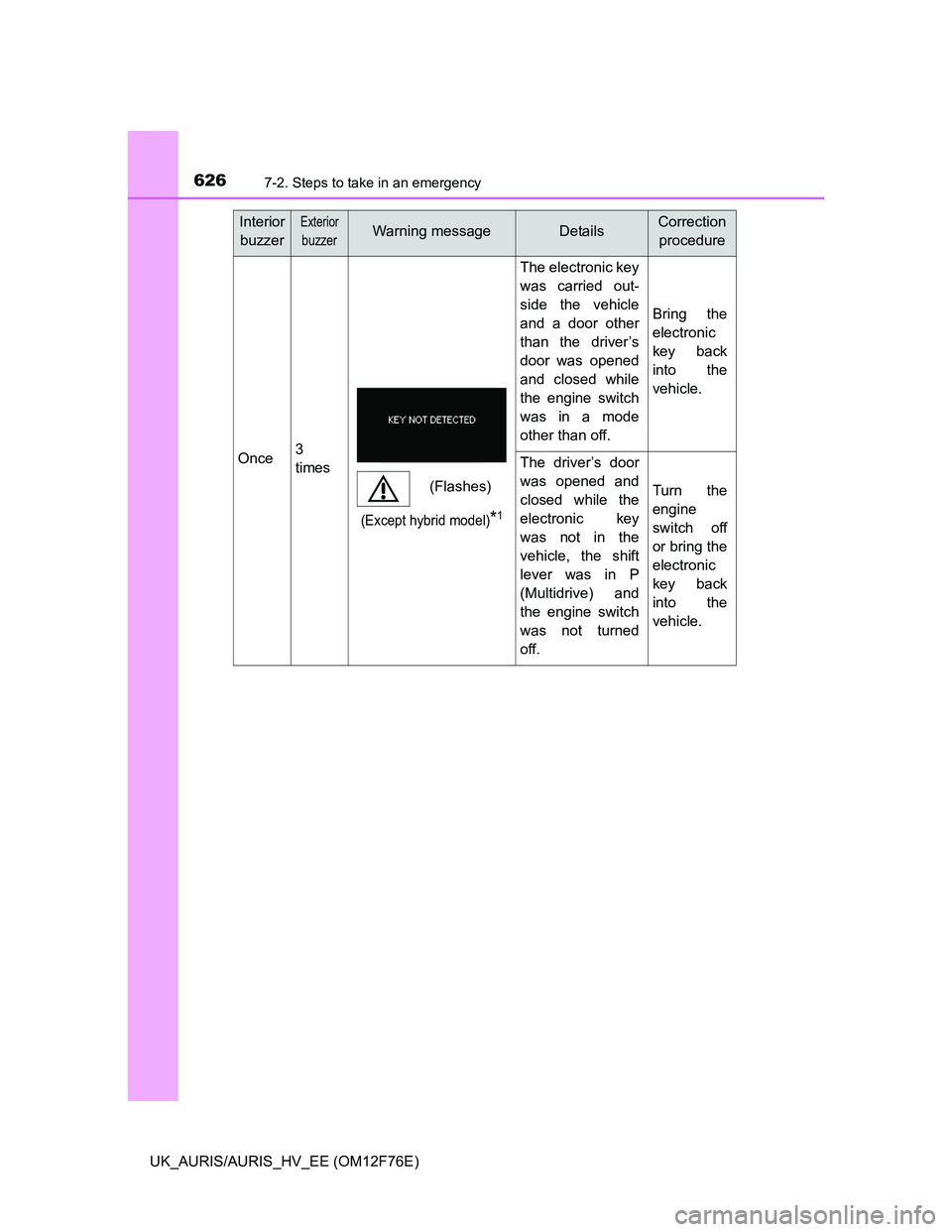 626 7-2. Steps to take in an emergency

| Interior buzzer | Exterior buzzer | Warning message | Details | Correction procedure |
|---|---|---|---|---|
| Once | 3 times | KEY NOT DETECTED (Flashes) (Except hybrid model)$^{*1}$ | The electronic key was carried outside the vehicle and a door other than the driver's door was opened and closed while the engine switch was in a mode other than off. | Bring the electronic key back into the vehicle. |
| | | | The driver's door was opened and closed while the electronic key was not in the vehicle, the shift lever was in P (Multidrive) and the engine switch was not turned off. | Turn the engine switch off or bring the electronic key back into the vehicle. |

UK_AURIS/AURIS_HV_EE (OM12F76E)

carmanualsonline.info